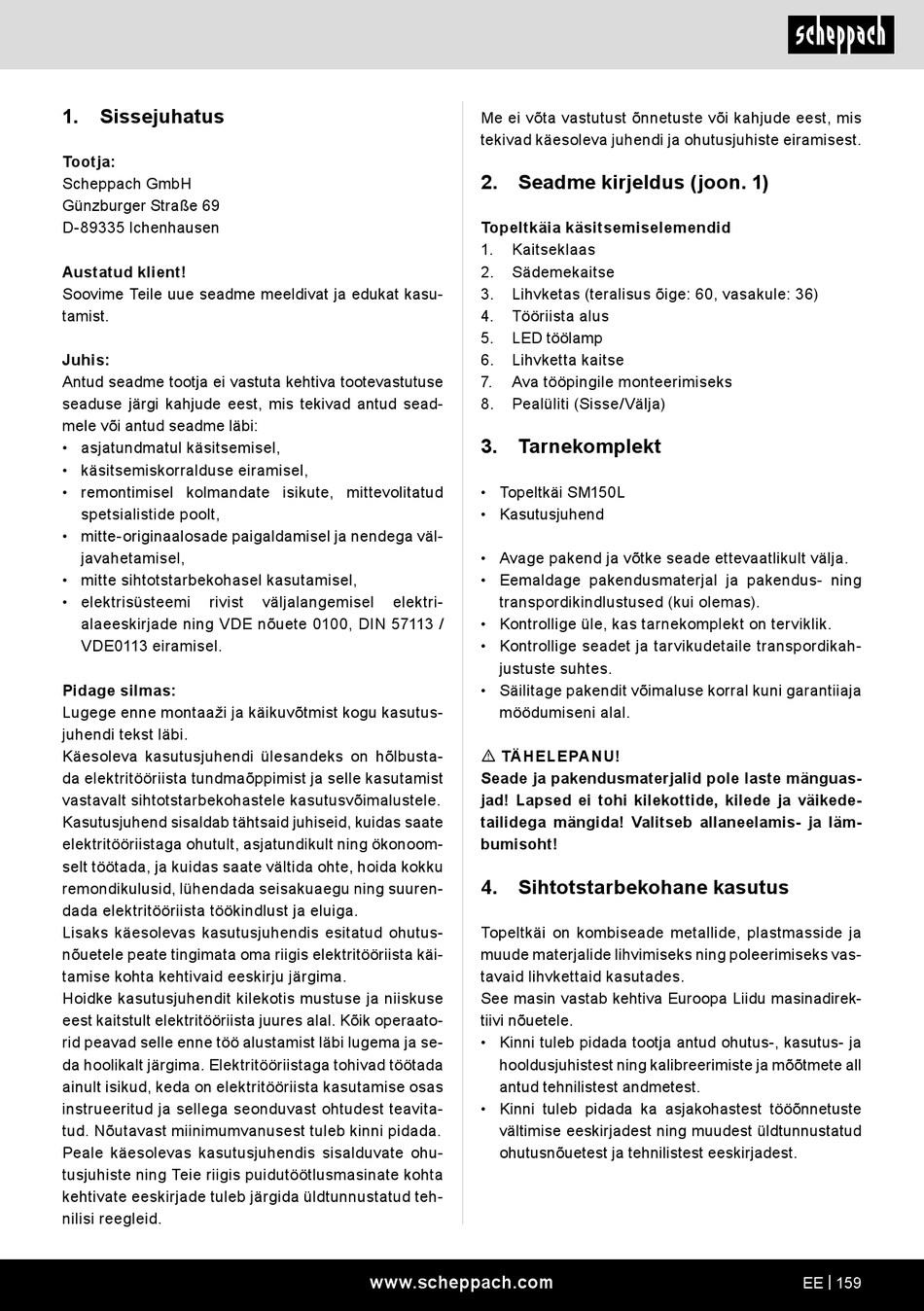 scheppach

1. Sissejuhatus

Tootja:
Scheppach GmbH
Günzburger Straße 69
D-89335 Ichenhausen

Austatud klient!
Soovime Teile uue seadme meeldivat ja edukat kasutamist.

Juhis:
Antud seadme tootja ei vastuta kehtiva tootevastutuse seaduse järgi kahjude eest, mis tekivad antud seadmele või antud seadme läbi:
• asjatundmatul käsitsemisel,
• käsitsemiskorralduse eiramisel,
• remontimisel kolmandate isikute, mittevolitatud spetsialistide poolt,
• mitte-originaalosade paigaldamisel ja nendega väljavahetamisel,
• mitte sihtotstarbekohasel kasutamisel,
• elektrisüsteemi rivist väljalangemisel elektrialaeeskirjade ning VDE nõuete 0100, DIN 57113 / VDE0113 eiramisel.

Pidage silmas:
Lugege enne montaaži ja käikuvõtmist kogu kasutusjuhendi tekst läbi.
Käesoleva kasutusjuhendi ülesandeks on hõlbustada elektritööriista tundmaõppimist ja selle kasutamist vastavalt sihtotstarbekohastele kasutusvõimalustele.
Kasutusjuhend sisaldab tähtsaid juhiseid, kuidas saate elektritööriistaga ohutult, asjatundikult ning ökonoomselt töötada, ja kuidas saate vältida ohte, hoida kokku remondikulusid, lühendada seisakuaegu ning suurendada elektritööriista töökindlust ja eluiga.
Lisaks käesolevas kasutusjuhendis esitatud ohutusnõuetele peate tingimata oma riigis elektritööriista käitamise kohta kehtivaid eeskirju järgima.
Hoidke kasutusjuhendit kilekotis mustuse ja niiskuse eest kaitstult elektritööriista juures alal. Kõik operaatorid peavad selle enne töö alustamist läbi lugema ja seda hoolikalt järgima. Elektritööriistaga tohivad töötada ainult isikud, keda on elektritööriista kasutamise osas instrueeritud ja sellega seonduvast ohtudest teavitatud. Nõutavast miinimumvanusest tuleb kinni pidada.
Peale käesolevas kasutusjuhendis sisalduvate ohutusjuhiste ning Teie riigis puidutöötlusmasinate kohta kehtivate eeskirjade tuleb järgida üldtunnustatud tehnilisi reegleid.

Me ei võta vastutust õnnetuste või kahjude eest, mis tekivad käesoleva juhendi ja ohutusjuhiste eiramisest.

2. Seadme kirjeldus (joon. 1)

Topeltkäia käsitsemiselemendid
1. Kaitseklaas
2. Sädemekaitse
3. Lihvketas (teralisus õige: 60, vasakule: 36)
4. Tööriista alus
5. LED töölamp
6. Lihvketta kaitse
7. Ava tööpingile monteerimiseks
8. Pealüliti (Sisse/Välja)

3. Tarnekomplekt

• Topeltkäi SM150L
• Kasutusjuhend

• Avage pakend ja võtke seade ettevaatlikult välja.
• Eemaldage pakendusmaterjal ja pakendus- ning transpordikindlustused (kui olemas).
• Kontrollige üle, kas tarnekomplekt on terviklik.
• Kontrollige seadet ja tarvikudetaile transpordikahjustuste suhtes.
• Säilitage pakendit võimaluse korral kuni garantiiaja möödumiseni alal.

⚠ TÄHELEPANU!
Seade ja pakendusmaterjalid pole laste mänguasjad! Lapsed ei tohi kilekottide, kilede ja väikedetailidega mängida! Valitseb allaneelamis- ja lämbumisoht!

4. Sihtotstarbekohane kasutus

Topeltkäi on kombiseade metallide, plastmasside ja muude materjalide lihvimiseks ning poleerimiseks vastavaid lihvkettaid kasutades.
See masin vastab kehtiva Euroopa Liidu masinadirektiivi nõuetele.
• Kinni tuleb pidada tootja antud ohutus-, kasutus- ja hooldusjuhistest ning kalibreerimiste ja mõõtmete all antud tehnilistest andmetest.
• Kinni tuleb pidada ka asjakohastest tööõnnetuste vältimise eeskirjadest ning muudest üldtunnustatud ohutusnõuetest ja tehnilistest eeskirjadest.

www.scheppach.com
EE | 159